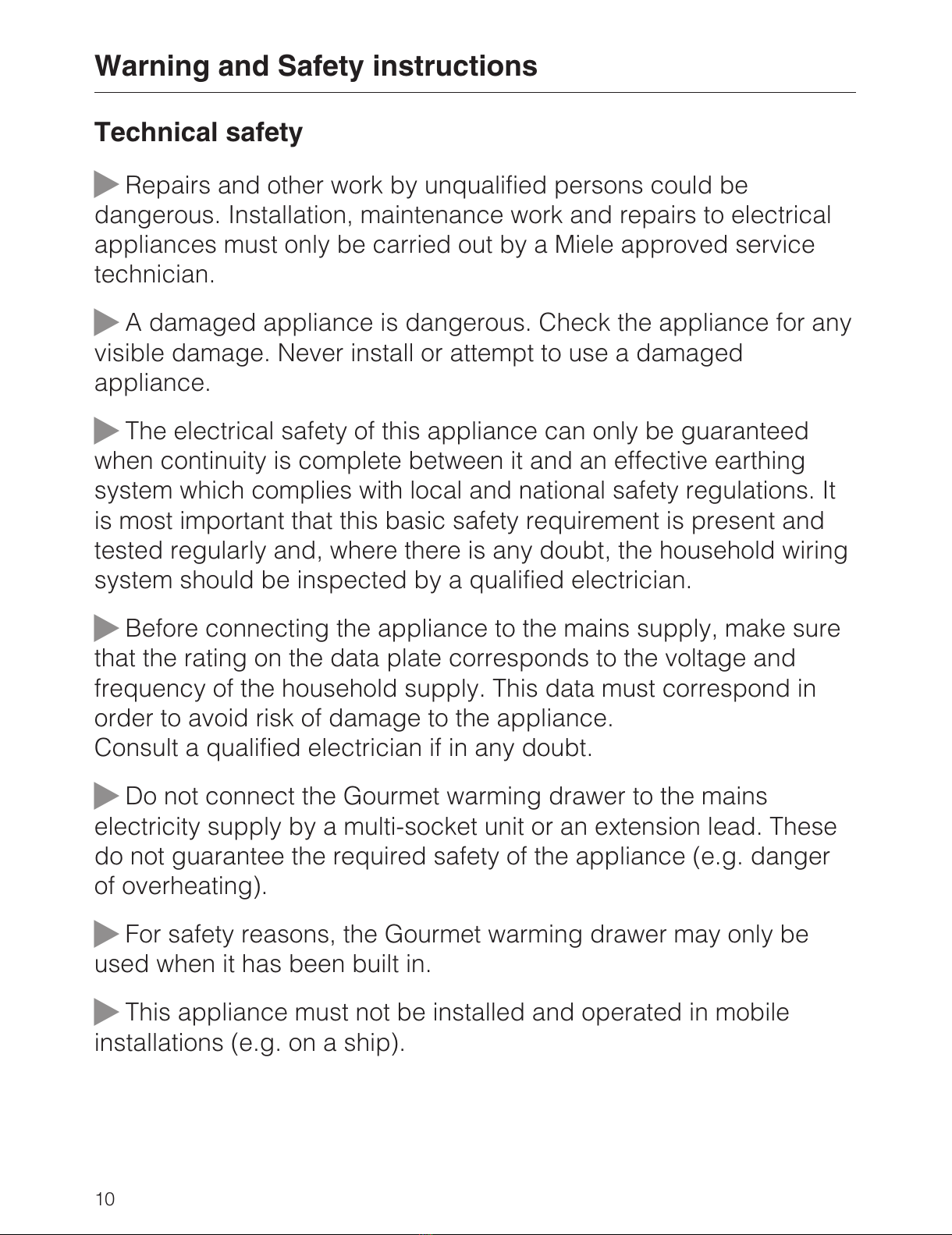 Warning and Safety instructions

Technical safety

Repairs and other work by unqualified persons could be dangerous. Installation, maintenance work and repairs to electrical appliances must only be carried out by a Miele approved service technician.

A damaged appliance is dangerous. Check the appliance for any visible damage. Never install or attempt to use a damaged appliance.

The electrical safety of this appliance can only be guaranteed when continuity is complete between it and an effective earthing system which complies with local and national safety regulations. It is most important that this basic safety requirement is present and tested regularly and, where there is any doubt, the household wiring system should be inspected by a qualified electrician.

Before connecting the appliance to the mains supply, make sure that the rating on the data plate corresponds to the voltage and frequency of the household supply. This data must correspond in order to avoid risk of damage to the appliance.
Consult a qualified electrician if in any doubt.

Do not connect the Gourmet warming drawer to the mains electricity supply by a multi-socket unit or an extension lead. These do not guarantee the required safety of the appliance (e.g. danger of overheating).

For safety reasons, the Gourmet warming drawer may only be used when it has been built in.

This appliance must not be installed and operated in mobile installations (e.g. on a ship).

10